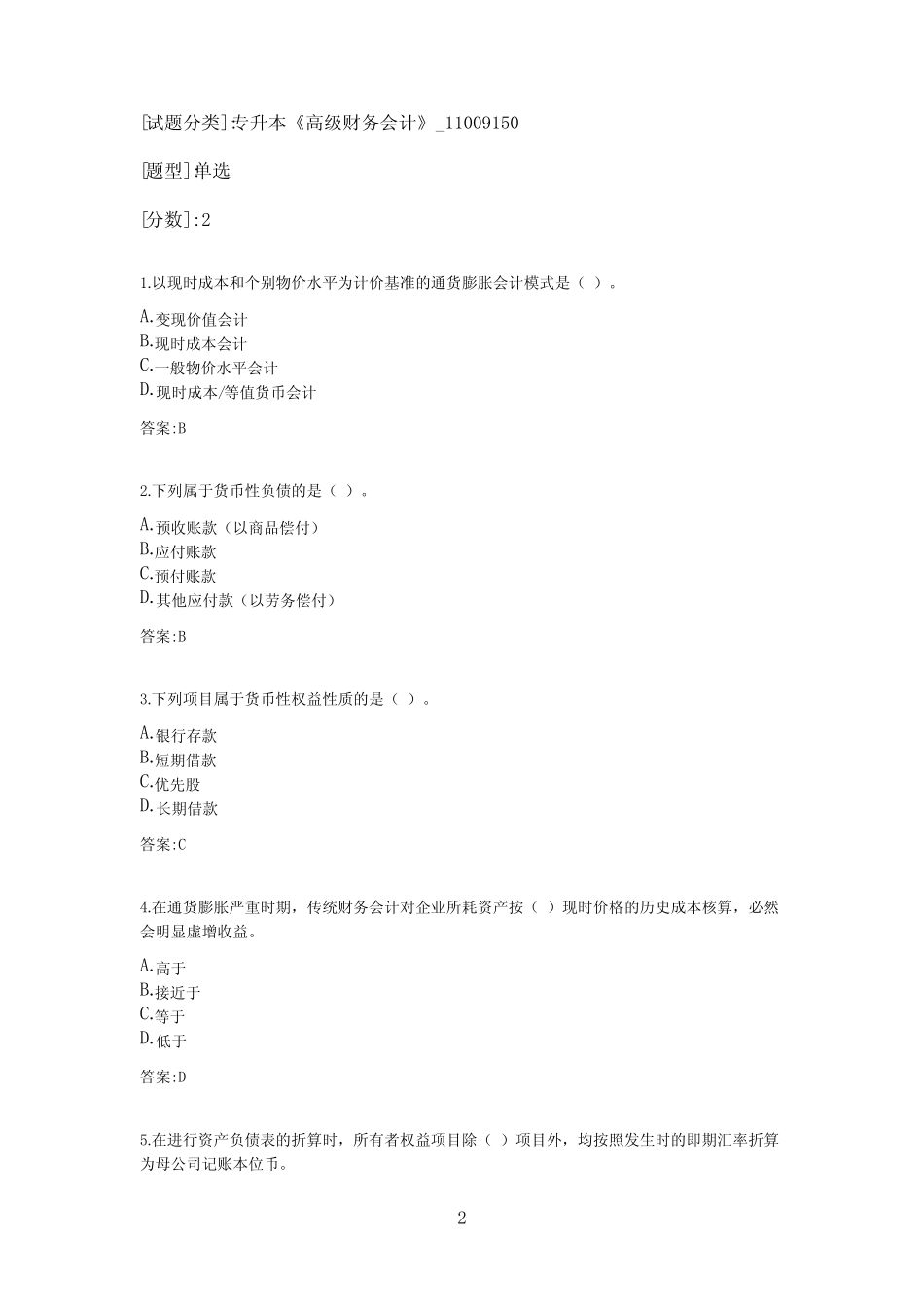 [试题分类]专升本《高级财务会计》_11009150

[题型]单选

[分数]:2

1.以现时成本和个别物价水平为计价基准的通货膨胀会计模式是（ ）。

A.变现价值会计
B.现时成本会计
C.一般物价水平会计
D.现时成本/等值货币会计

答案:B

2.下列属于货币性负债的是（ ）。

A.预收账款（以商品偿付）
B.应付账款
C.预付账款
D.其他应付款（以劳务偿付）

答案:B

3.下列项目属于货币性权益性质的是（ ）。

A.银行存款
B.短期借款
C.优先股
D.长期借款

答案:C

4.在通货膨胀严重时期，传统财务会计对企业所耗资产按（ ）现时价格的历史成本核算，必然会明显虚增收益。

A.高于
B.接近于
C.等于
D.低于

答案:D

5.在进行资产负债表的折算时，所有者权益项目除（ ）项目外，均按照发生时的即期汇率折算为母公司记账本位币。

2